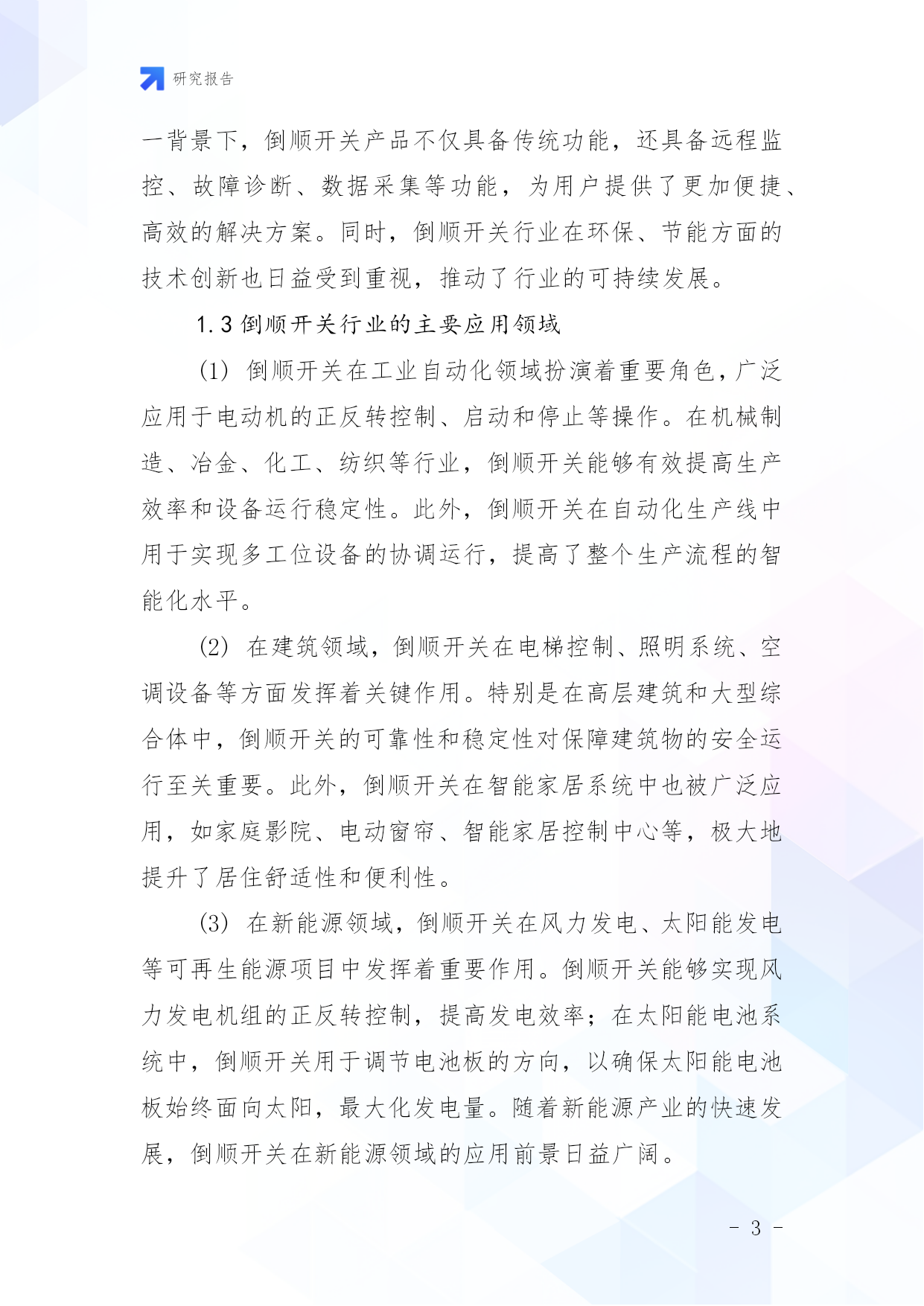 研究报告

一背景下，倒顺开关产品不仅具备传统功能，还具备远程监控、故障诊断、数据采集等功能，为用户提供了更加便捷、高效的解决方案。同时，倒顺开关行业在环保、节能方面的技术创新也日益受到重视，推动了行业的可持续发展。

1.3 倒顺开关行业的主要应用领域

(1) 倒顺开关在工业自动化领域扮演着重要角色，广泛应用于电动机的正反转控制、启动和停止等操作。在机械制造、冶金、化工、纺织等行业，倒顺开关能够有效提高生产效率和设备运行稳定性。此外，倒顺开关在自动化生产线中用于实现多工位设备的协调运行，提高了整个生产流程的智能化水平。

(2) 在建筑领域，倒顺开关在电梯控制、照明系统、空调设备等方面发挥着关键作用。特别是在高层建筑和大型综合体中，倒顺开关的可靠性和稳定性对保障建筑物的安全运行至关重要。此外，倒顺开关在智能家居系统中也被广泛应用，如家庭影院、电动窗帘、智能家居控制中心等，极大地提升了居住舒适性和便利性。

(3) 在新能源领域，倒顺开关在风力发电、太阳能发电等可再生能源项目中发挥着重要作用。倒顺开关能够实现风力发电机组的正反转控制，提高发电效率；在太阳能电池系统中，倒顺开关用于调节电池板的方向，以确保太阳能电池板始终面向太阳，最大化发电量。随着新能源产业的快速发展，倒顺开关在新能源领域的应用前景日益广阔。

- 3 -